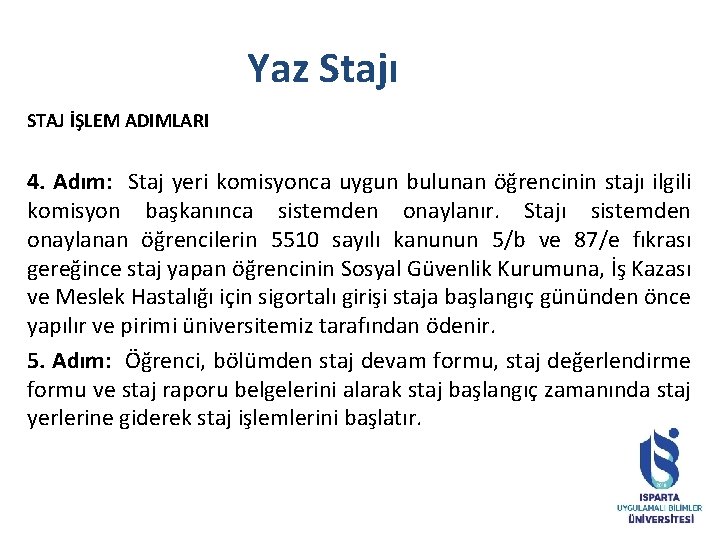 Yaz Stajı

STAJ İŞLEM ADIMLARI

4. Adım: Staj yeri komisyonca uygun bulunan öğrencinin stajı ilgili komisyon başkanınca sistemden onaylanır. Stajı sistemden onaylanan öğrencilerin 5510 sayılı kanunun 5/b ve 87/e fıkrası gereğince staj yapan öğrencinin Sosyal Güvenlik Kurumuna, İş Kazası ve Meslek Hastalığı için sigortalı girişi staja başlangıç gününden önce yapılır ve pirimi üniversitemiz tarafından ödenir.

5. Adım: Öğrenci, bölümden staj devam formu, staj değerlendirme formu ve staj raporu belgelerini alarak staj başlangıç zamanında staj yerlerine giderek staj işlemlerini başlatır.

ISPARTA
UYGULAMALI BİLİMLER
ÜNİVERSİTESİ